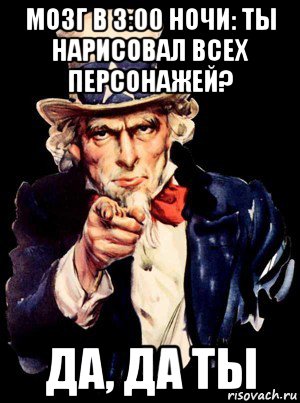 МОЗГ В 3:00 НОЧИ: ТЫ НАРИСОВАЛ ВСЕХ ПЕРСОНАЖЕЙ?

ДА, ДА ТЫ

risovach.ru